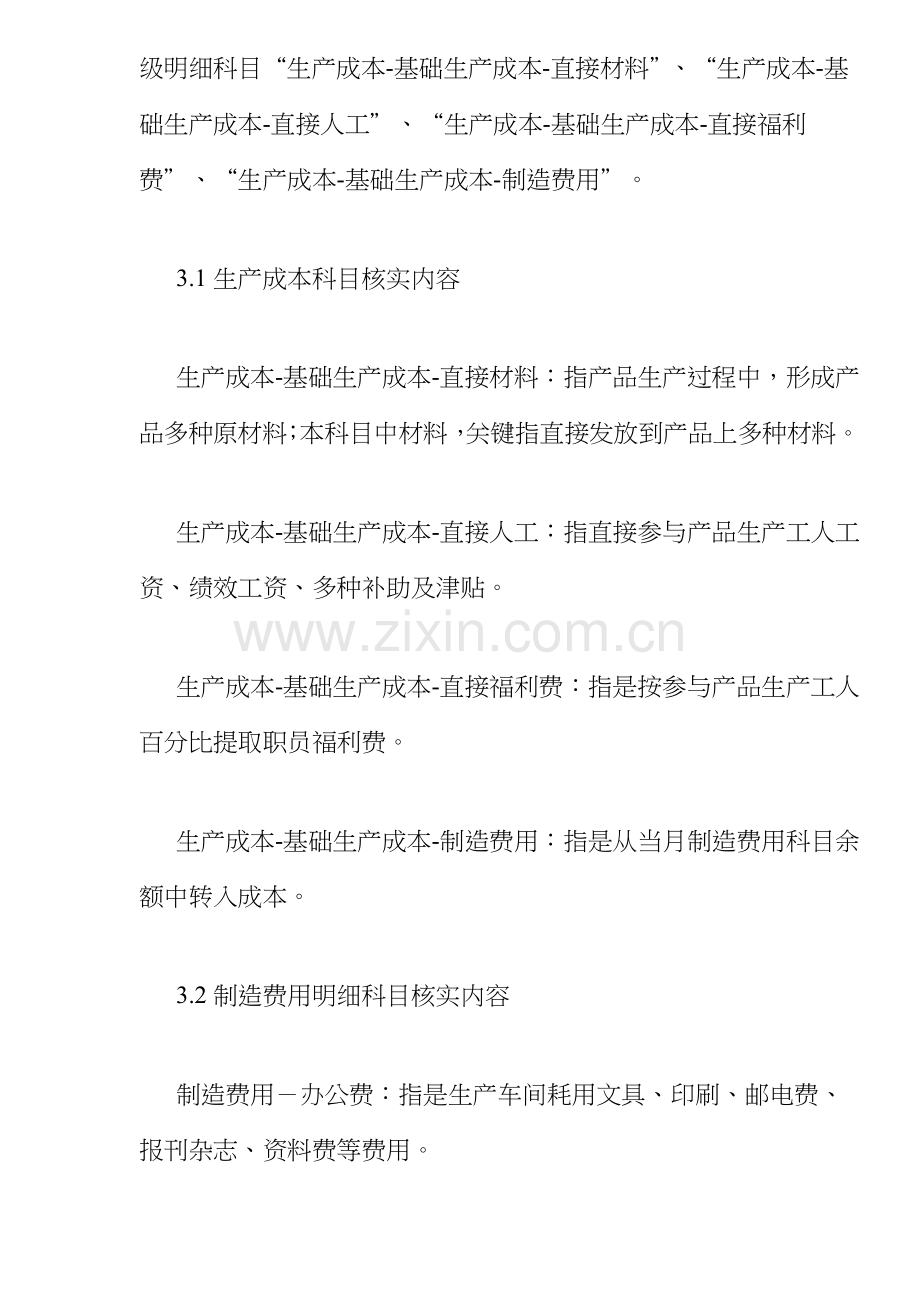 级明细科目“生产成本-基础生产成本-直接材料”、“生产成本-基础生产成本-直接人工”、“生产成本-基础生产成本-直接福利费”、“生产成本-基础生产成本-制造费用”。

3.1生产成本科目核实内容

生产成本-基础生产成本-直接材料：指产品生产过程中，形成产品多种原材料；本科目中材料，关键指直接发放到产品上多种材料。

生产成本-基础生产成本-直接人工：指直接参与产品生产工人工资、绩效工资、多种补助及津贴。

生产成本-基础生产成本-直接福利费：指是按参与产品生产工人百分比提取职员福利费。

生产成本-基础生产成本-制造费用：指是从当月制造费用科目余额中转入成本。

3.2制造费用明细科目核实内容

制造费用－办公费：指是生产车间耗用文具、印刷、邮电费、报刊杂志、资料费等费用。

www.zixin.com.cn